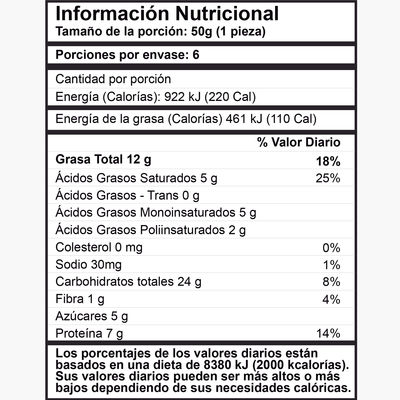 Información Nutricional
Tamaño de la porción: 50g (1 pieza)

Porciones por envase: 6

Cantidad por porción
Energía (Calorías): 922 kJ (220 Cal)

Energía de la grasa (Calorías) 461 kJ (110 Cal)

| | % Valor Diario |
|---|---|
| Grasa Total 12 g | 18% |
| Ácidos Grasos Saturados 5 g | 25% |
| Ácidos Grasos - Trans 0 g | |
| Ácidos Grasos Monoinsaturados 5 g | |
| Ácidos Grasos Poliinsaturados 2 g | |
| Colesterol 0 mg | 0% |
| Sodio 30mg | 1% |
| Carbohidratos totales 24 g | 8% |
| Fibra 1 g | 4% |
| Azúcares 5 g | |
| Proteína 7 g | 14% |

Los porcentajes de los valores diarios están basados en una dieta de 8380 kJ (2000 kcalorías). Sus valores diarios pueden ser más altos o más bajos dependiendo de sus necesidades calóricas.